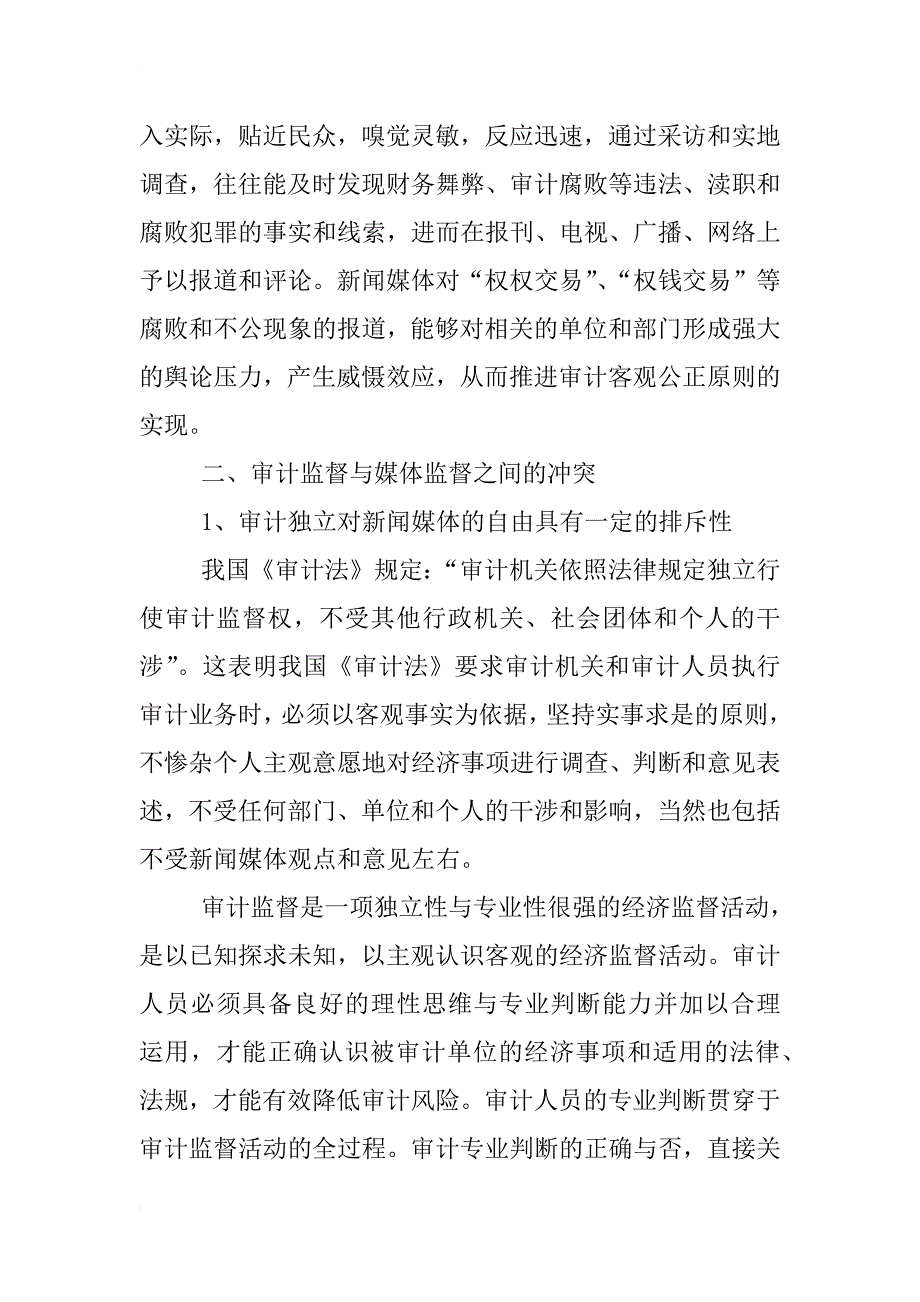 入实际，贴近民众，嗅觉灵敏，反应迅速，通过采访和实地调查，往往能及时发现财务舞弊、审计腐败等违法、渎职和腐败犯罪的事实和线索，进而在报刊、电视、广播、网络上予以报道和评论。新闻媒体对“权权交易”、“权钱交易”等腐败和不公现象的报道，能够对相关的单位和部门形成强大的舆论压力，产生威慑效应，从而推进审计客观公正原则的实现。

二、审计监督与媒体监督之间的冲突

1、审计独立对新闻媒体的自由具有一定的排斥性

我国《审计法》规定：“审计机关依照法律规定独立行使审计监督权，不受其他行政机关、社会团体和个人的干涉”。这表明我国《审计法》要求审计机关和审计人员执行审计业务时，必须以客观事实为依据，坚持实事求是的原则，不惨杂个人主观意愿地对经济事项进行调查、判断和意见表述，不受任何部门、单位和个人的干涉和影响，当然也包括不受新闻媒体观点和意见左右。

审计监督是一项独立性与专业性很强的经济监督活动，是以已知探求未知，以主观认识客观的经济监督活动。审计人员必须具备良好的理性思维与专业判断能力并加以合理运用，才能正确认识被审计单位的经济事项和适用的法律、法规，才能有效降低审计风险。审计人员的专业判断贯穿于审计监督活动的全过程。审计专业判断的正确与否，直接关